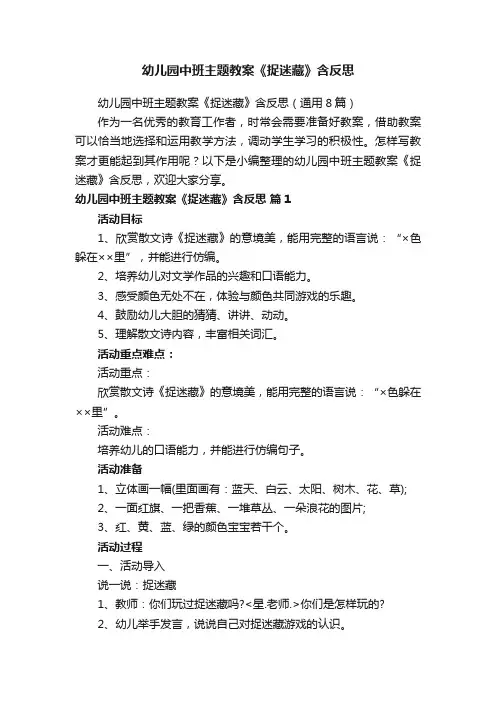 幼儿园中班主题教案《捉迷藏》含反思

幼儿园中班主题教案《捉迷藏》含反思（通用8篇）

作为一名优秀的教育工作者，时常会需要准备好教案，借助教案可以恰当地选择和运用教学方法，调动学生学习的积极性。怎样写教案才更能起到其作用呢？以下是小编整理的幼儿园中班主题教案《捉迷藏》含反思，欢迎大家分享。

幼儿园中班主题教案《捉迷藏》含反思 篇1

活动目标

1、欣赏散文诗《捉迷藏》的意境美，能用完整的语言说：“×色躲在××里”，并能进行仿编。

2、培养幼儿对文学作品的兴趣和口语能力。

3、感受颜色无处不在，体验与颜色共同游戏的乐趣。

4、鼓励幼儿大胆的猜猜、讲讲、动动。

5、理解散文诗内容，丰富相关词汇。

活动重点难点：

活动重点：

欣赏散文诗《捉迷藏》的意境美，能用完整的语言说：“×色躲在××里”。

活动难点：

培养幼儿的口语能力，并能进行仿编句子。

活动准备

1、立体画一幅(里面画有：蓝天、白云、太阳、树木、花、草);

2、一面红旗、一把香蕉、一堆草丛、一朵浪花的图片;

3、红、黄、蓝、绿的颜色宝宝若干个。

活动过程

一、活动导入

说一说：捉迷藏

1、教师：你们玩过捉迷藏吗?<星.老师.>你们是怎样玩的?

2、幼儿举手发言，说说自己对捉迷藏游戏的认识。